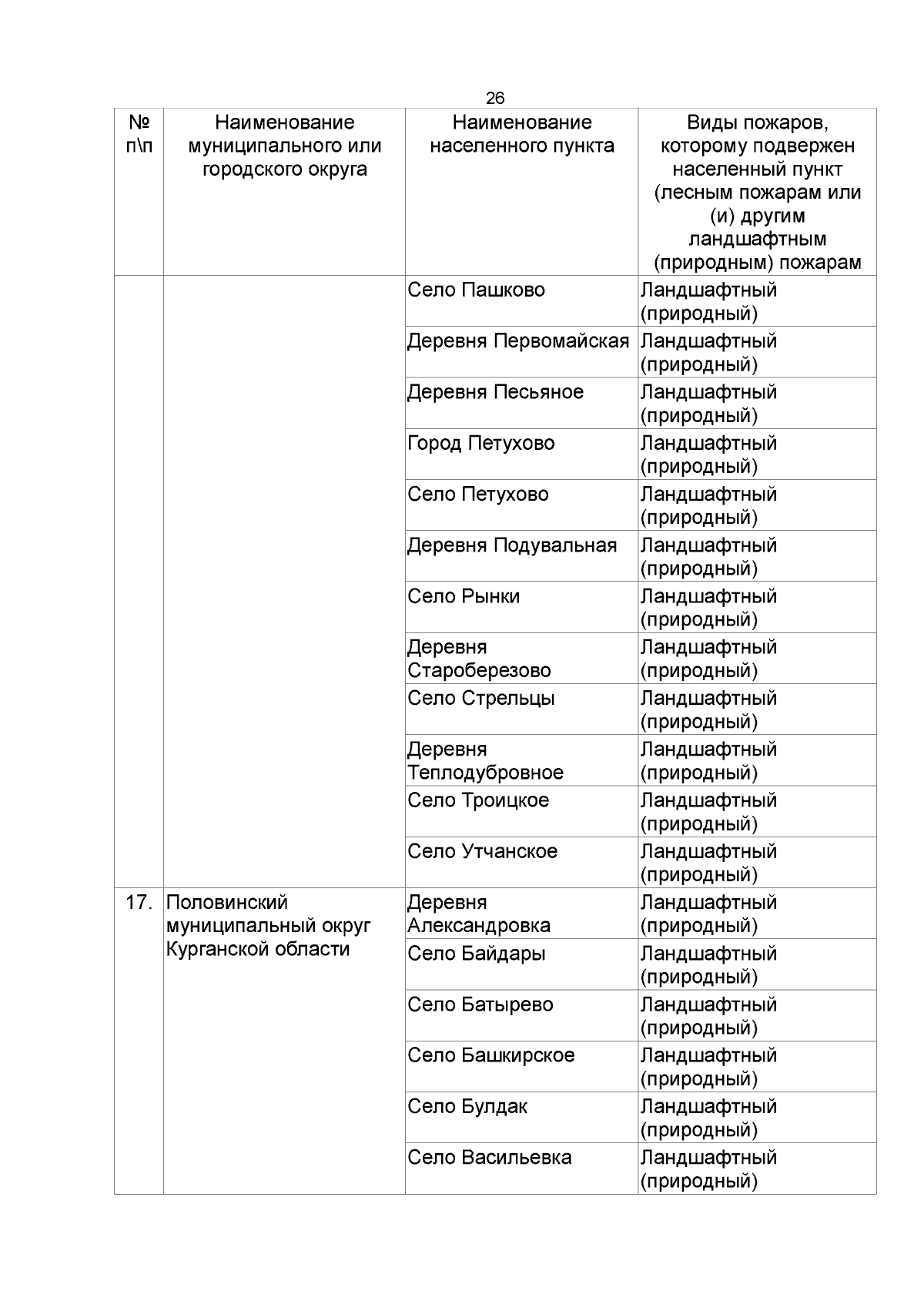 26

| № п\п | Наименование муниципального или городского округа | Наименование населенного пункта | Виды пожаров, которому подвержен населенный пункт (лесным пожарам или (и) другим ландшафтным (природным) пожарам |
|---|---|---|---|
| | | Село Пашково | Ландшафтный (природный) |
| | | Деревня Первомайская | Ландшафтный (природный) |
| | | Деревня Песьяное | Ландшафтный (природный) |
| | | Город Петухово | Ландшафтный (природный) |
| | | Село Петухово | Ландшафтный (природный) |
| | | Деревня Подувальная | Ландшафтный (природный) |
| | | Село Рынки | Ландшафтный (природный) |
| | | Деревня Староберезово | Ландшафтный (природный) |
| | | Село Стрельцы | Ландшафтный (природный) |
| | | Деревня Теплодубровное | Ландшафтный (природный) |
| | | Село Троицкое | Ландшафтный (природный) |
| | | Село Утчанское | Ландшафтный (природный) |
| 17. | Половинский муниципальный округ Курганской области | Деревня Александровка | Ландшафтный (природный) |
| | | Село Байдары | Ландшафтный (природный) |
| | | Село Батырево | Ландшафтный (природный) |
| | | Село Башкирское | Ландшафтный (природный) |
| | | Село Булдак | Ландшафтный (природный) |
| | | Село Васильевка | Ландшафтный (природный) |